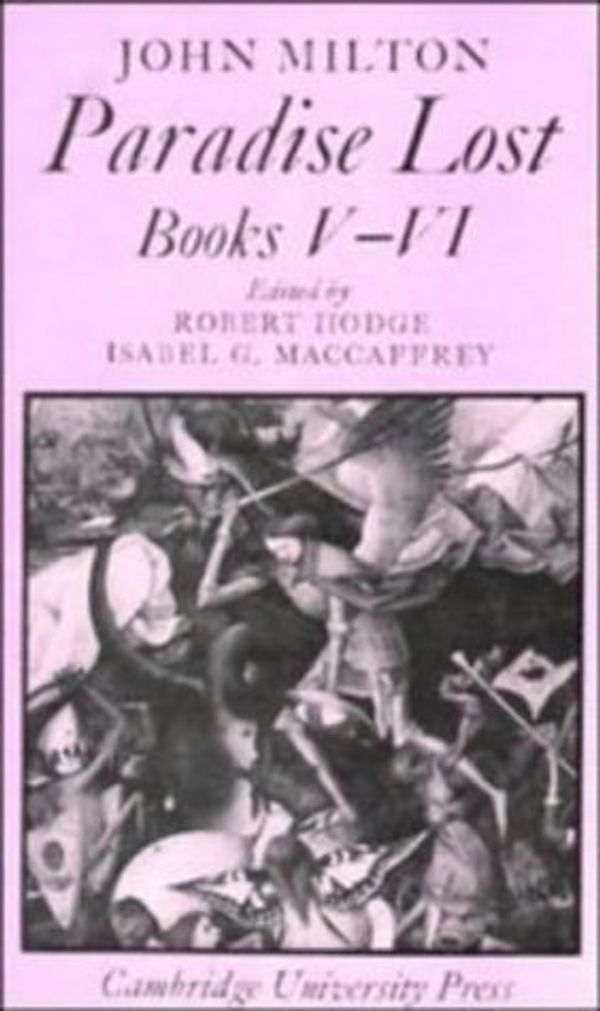 JOHN MILTON
Paradise Lost
Books V–VI
Edited by
ROBERT HODGE
ISABEL G. MACCAFFREY

Cambridge University Press